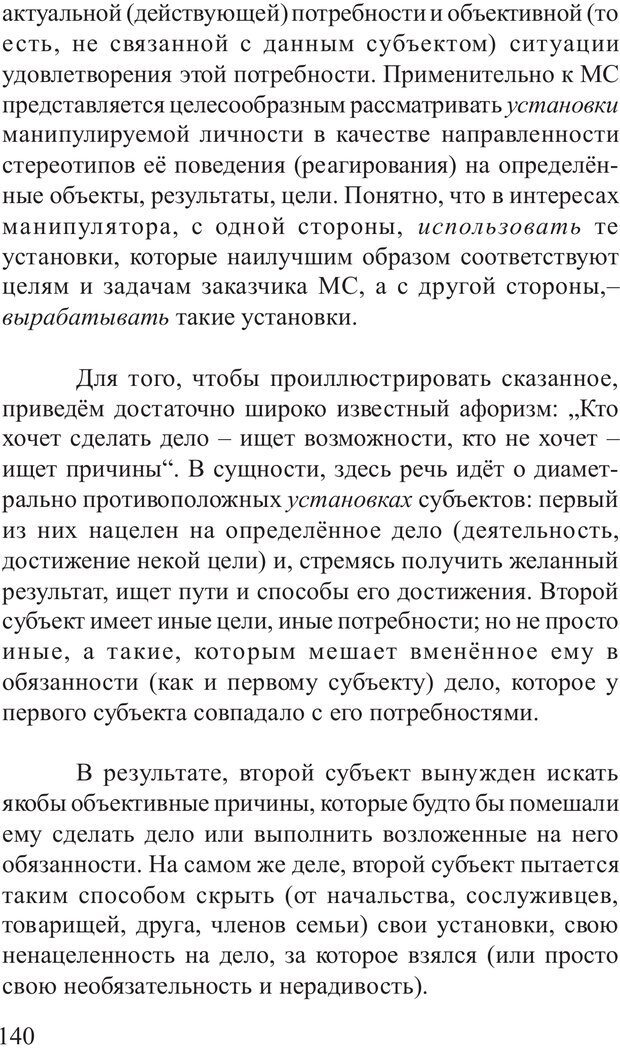 актуальной (действующей) потребности и объективной (то есть, не связанной с данным субъектом) ситуации удовлетворения этой потребности. Применительно к МС представляется целесообразным рассматривать установки манипулируемой личности в качестве направленности стереотипов её поведения (реагирования) на определённые объекты, результаты, цели. Понятно, что в интересах манипулятора, с одной стороны, использовать те установки, которые наилучшим образом соответствуют целям и задачам заказчика МС, а с другой стороны,– вырабатывать такие установки.

Для того, чтобы проиллюстрировать сказанное, приведём достаточно широко известный афоризм: „Кто хочет сделать дело – ищет возможности, кто не хочет – ищет причины“. В сущности, здесь речь идёт о диаметрально противоположных установках субъектов: первый из них нацелен на определённое дело (деятельность, достижение некой цели) и, стремясь получить желанный результат, ищет пути и способы его достижения. Второй субъект имеет иные цели, иные потребности; но не просто иные, а такие, которым мешает вменённое ему в обязанности (как и первому субъекту) дело, которое у первого субъекта совпадало с его потребностями.

В результате, второй субъект вынужден искать якобы объективные причины, которые будто бы помешали ему сделать дело или выполнить возложенные на него обязанности. На самом же деле, второй субъект пытается таким способом скрыть (от начальства, сослуживцев, товарищей, друга, членов семьи) свои установки, свою ненацеленность на дело, за которое взялся (или просто свою необязательность и нерадивость).

140